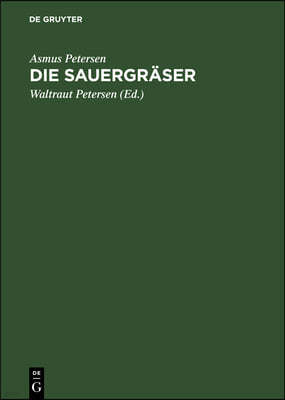 DE GRUYTER

Asmus Petersen

DIE SAUERGRÄSER

Waltraut Petersen (Ed.)

DE G